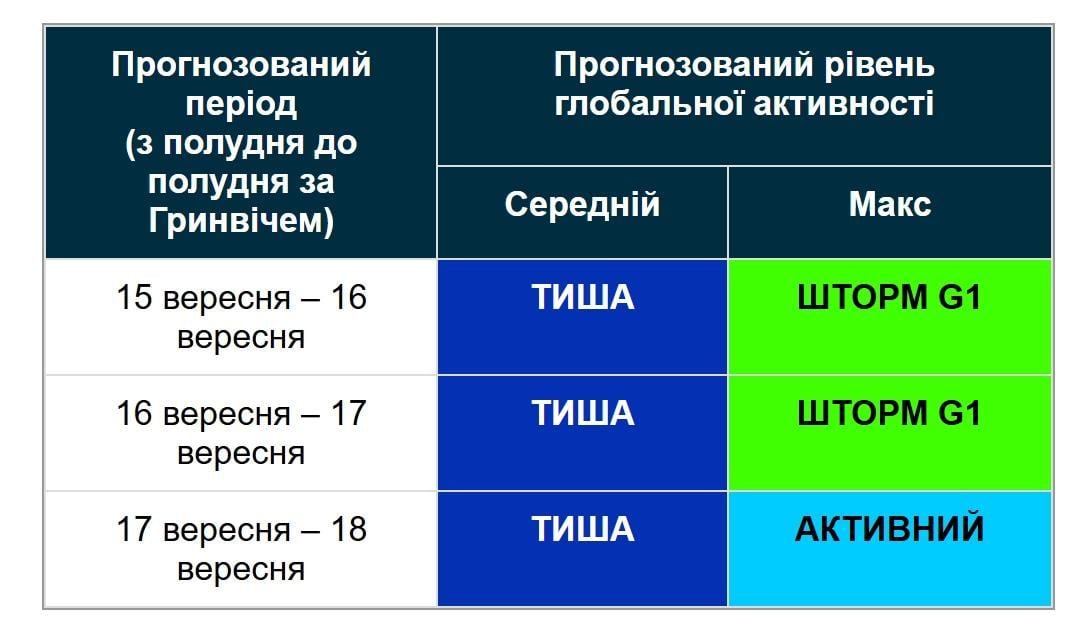 | Прогнозований період (з полудня до полудня за Гринвічем) | Прогнозований рівень глобальної активності | |
|---|---|---|
| | Середній | Макс |
| 15 вересня – 16 вересня | ТИША | ШТОРМ G1 |
| 16 вересня – 17 вересня | ТИША | ШТОРМ G1 |
| 17 вересня – 18 вересня | ТИША | АКТИВНИЙ |